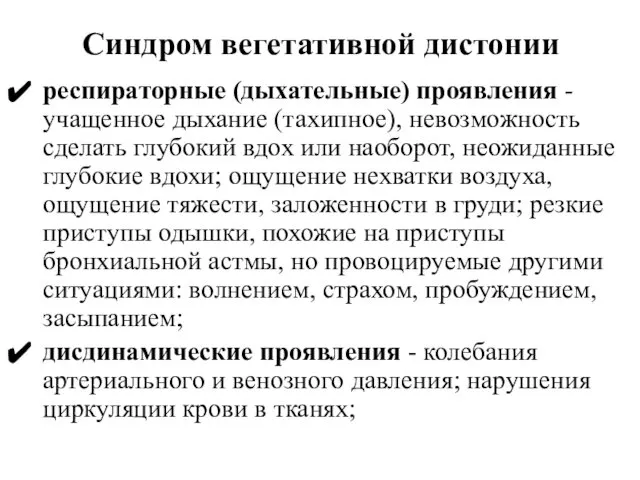 Синдром вегетативной дистонии

✔ респираторные (дыхательные) проявления - учащенное дыхание (тахипное), невозможность сделать глубокий вдох или наоборот, неожиданные глубокие вдохи; ощущение нехватки воздуха, ощущение тяжести, заложенности в груди; резкие приступы одышки, похожие на приступы бронхиальной астмы, но провоцируемые другими ситуациями: волнением, страхом, пробуждением, засыпанием;

✔ дисдинамические проявления - колебания артериального и венозного давления; нарушения циркуляции крови в тканях;